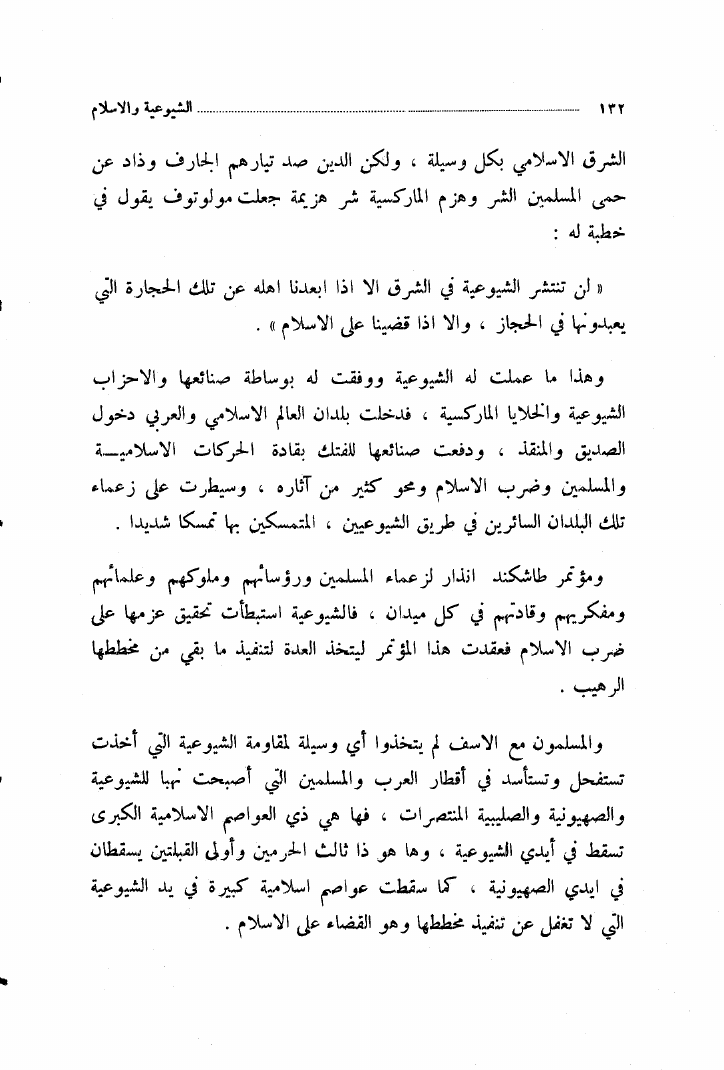 ١٣٢ الشيوعية والاسلام

الشرق الاسلامي بكل وسيلة ، ولكن الدين صد تيارهم الجارف وذاد عن حمى المسلمين الشر وهزم الماركسية شر هزيمة جعلت مولوتوف يقول في خطبة له :

« لن تنتشر الشيوعية في الشرق الا اذا ابعدنا اهله عن تلك الحجارة التي يعبدونها في الحجاز ، والا اذا قضينا على الاسلام » .

وهذا ما عملت له الشيوعية ووفقت له بوساطة صنائعها والاحزاب الشيوعية والخلايا الماركسية ، فدخلت بلدان العالم الاسلامي والعربي دخول الصديق والمنقذ ، ودفعت صنائعها للفتك بقادة الحركات الاسلامية والمسلمين وضرب الاسلام ومحو كثير من آثاره ، وسيطرت على زعماء تلك البلدان السائرين في طريق الشيوعيين ، المتمسكين بها تمسكا شديدا .

ومؤتمر طاشكند انذار لزعماء المسلمين ورؤسائهم وملوكهم وعلمائهم ومفكريهم وقادتهم في كل ميدان ، فالشيوعية استبطأت تحقيق عزمها على ضرب الاسلام فعقدت هذا المؤتمر ليتخذ العدة لتنفيذ ما بقي من مخططها الرهيب .

والمسلمون مع الاسف لم يتخذوا أي وسيلة لمقاومة الشيوعية التي أخذت تستفحل وتستأسد في أقطار العرب والمسلمين التي أصبحت نهبا للشيوعية والصهيونية والصليبية المنتصرات ، فها هي ذي العواصم الاسلامية الكبرى تسقط في أيدي الشيوعية ، وها هو ذا ثالث الحرمين وأولى القبلتين يسقطان في ايدي الصهيونية ، كما سقطت عواصم اسلامية كبيرة في يد الشيوعية التي لا تغفل عن تنفيذ مخططها وهو القضاء على الاسلام .